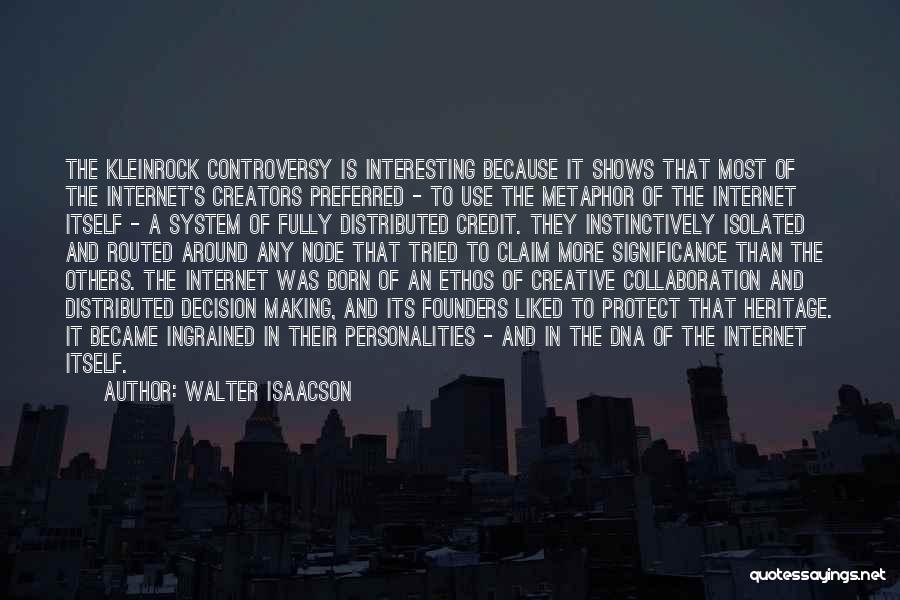 THE KLEINROCK CONTROVERSY IS INTERESTING BECAUSE IT SHOWS THAT MOST OF THE INTERNET'S CREATORS PREFERRED - TO USE THE METAPHOR OF THE INTERNET ITSELF - A SYSTEM OF FULLY DISTRIBUTED CREDIT. THEY INSTINCTIVELY ISOLATED AND ROUTED AROUND ANY NODE THAT TRIED TO CLAIM MORE SIGNIFICANCE THAN THE OTHERS. THE INTERNET WAS BORN OF AN ETHOS OF CREATIVE COLLABORATION AND DISTRIBUTED DECISION MAKING, AND ITS FOUNDERS LIKED TO PROTECT THAT HERITAGE. IT BECAME INGRAINED IN THEIR PERSONALITIES - AND IN THE DNA OF THE INTERNET ITSELF.

AUTHOR: WALTER ISAACSON

quotessayings.net